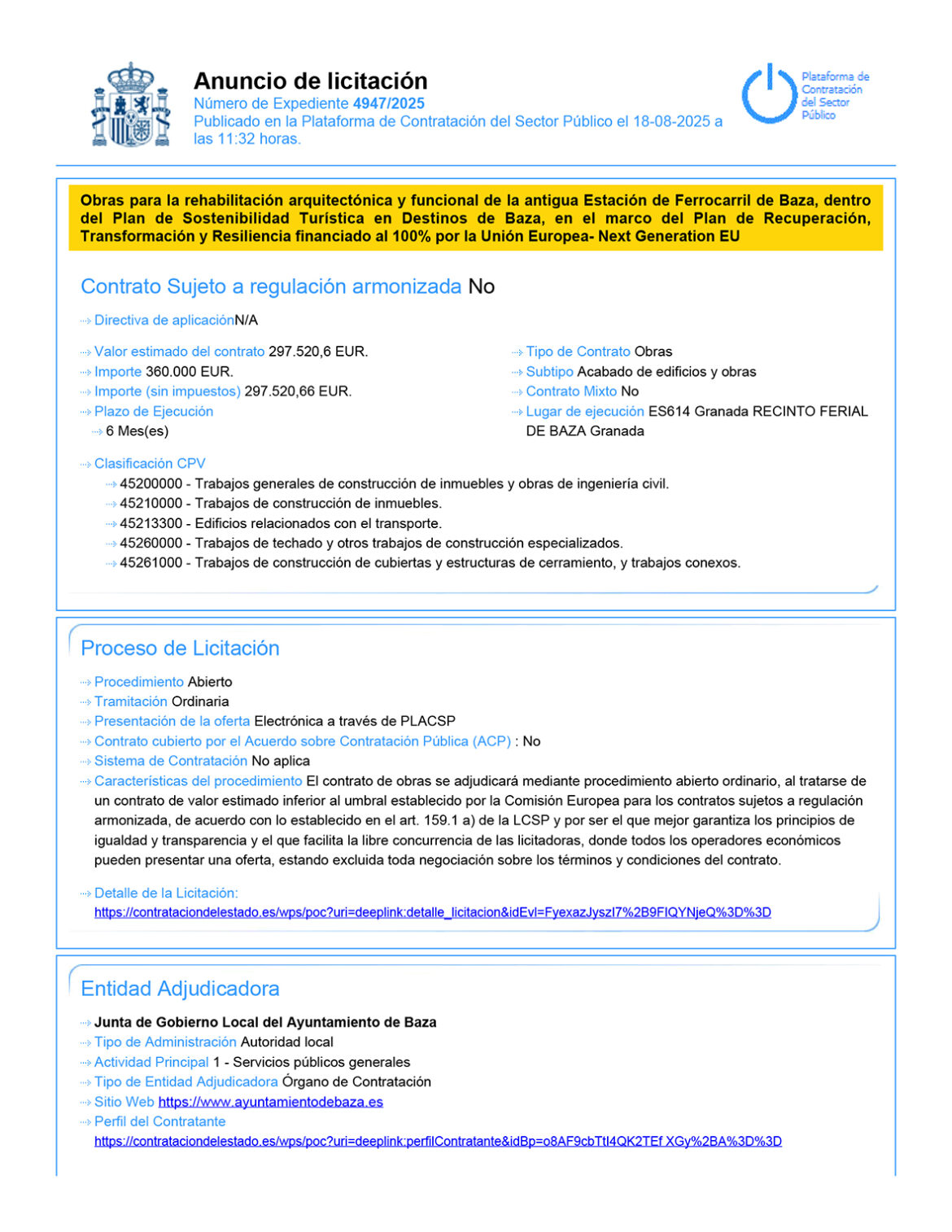 Anuncio de licitación
Número de Expediente 4947/2025
Publicado en la Plataforma de Contratación del Sector Público el 18-08-2025 a las 11:32 horas.

Plataforma de Contratación del Sector Público

Obras para la rehabilitación arquitectónica y funcional de la antigua Estación de Ferrocarril de Baza, dentro del Plan de Sostenibilidad Turística en Destinos de Baza, en el marco del Plan de Recuperación, Transformación y Resiliencia financiado al 100% por la Unión Europea- Next Generation EU

Contrato Sujeto a regulación armonizada No

Directiva de aplicaciónN/A

Valor estimado del contrato 297.520,6 EUR.
Importe 360.000 EUR.
Importe (sin impuestos) 297.520,66 EUR.
Plazo de Ejecución
6 Mes(es)

Tipo de Contrato Obras
Subtipo Acabado de edificios y obras
Contrato Mixto No
Lugar de ejecución ES614 Granada RECINTO FERIAL DE BAZA Granada

Clasificación CPV
45200000 - Trabajos generales de construcción de inmuebles y obras de ingeniería civil.
45210000 - Trabajos de construcción de inmuebles.
45213300 - Edificios relacionados con el transporte.
45260000 - Trabajos de techado y otros trabajos de construcción especializados.
45261000 - Trabajos de construcción de cubiertas y estructuras de cerramiento, y trabajos conexos.

Proceso de Licitación

Procedimiento Abierto
Tramitación Ordinaria
Presentación de la oferta Electrónica a través de PLACSP
Contrato cubierto por el Acuerdo sobre Contratación Pública (ACP) : No
Sistema de Contratación No aplica
Características del procedimiento El contrato de obras se adjudicará mediante procedimiento abierto ordinario, al tratarse de un contrato de valor estimado inferior al umbral establecido por la Comisión Europea para los contratos sujetos a regulación armonizada, de acuerdo con lo establecido en el art. 159.1 a) de la LCSP y por ser el que mejor garantiza los principios de igualdad y transparencia y el que facilita la libre concurrencia de las licitadoras, donde todos los operadores económicos pueden presentar una oferta, estando excluida toda negociación sobre los términos y condiciones del contrato.

Detalle de la Licitación:
https://contrataciondelestado.es/wps/poc?uri=deeplink:detalle_licitacion&idEvl=FyexazJyszI7%2B9FIQYNjeQ%3D%3D

Entidad Adjudicadora

Junta de Gobierno Local del Ayuntamiento de Baza
Tipo de Administración Autoridad local
Actividad Principal 1 - Servicios públicos generales
Tipo de Entidad Adjudicadora Órgano de Contratación
Sitio Web https://www.ayuntamientodebaza.es
Perfil del Contratante
https://contrataciondelestado.es/wps/poc?uri=deeplink:perfilContratante&idBp=o8AF9cbTtI4QK2TEf XGy%2BA%3D%3D